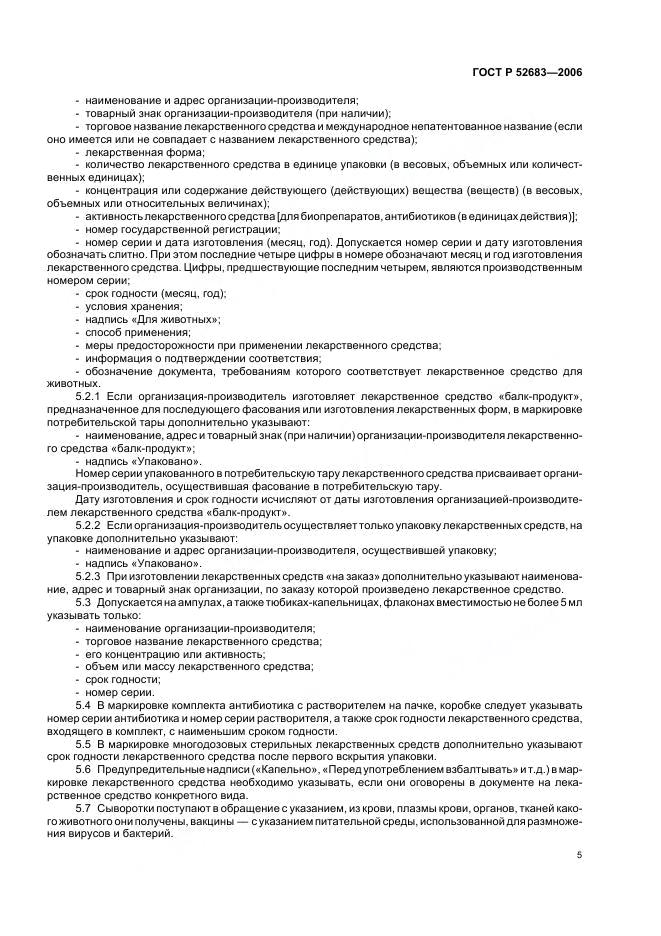 ГОСТ Р 52683—2006

- наименование и адрес организации-производителя;
- товарный знак организации-производителя (при наличии);
- торговое название лекарственного средства и международное непатентованное название (если оно имеется или не совпадает с названием лекарственного средства);
- лекарственная форма;
- количество лекарственного средства в единице упаковки (в весовых, объемных или количественных единицах);
- концентрация или содержание действующего (действующих) вещества (веществ) (в весовых, объемных или относительных величинах);
- активность лекарственного средства [для биопрепаратов, антибиотиков (в единицах действия)];
- номер государственной регистрации;
- номер серии и дата изготовления (месяц, год). Допускается номер серии и дату изготовления обозначать слитно. При этом последние четыре цифры в номере обозначают месяц и год изготовления лекарственного средства. Цифры, предшествующие последним четырем, являются производственным номером серии;
- срок годности (месяц, год);
- условия хранения;
- надпись «Для животных»;
- способ применения;
- меры предосторожности при применении лекарственного средства;
- информация о подтверждении соответствия;
- обозначение документа, требованиям которого соответствует лекарственное средство для животных.

5.2.1 Если организация-производитель изготовляет лекарственное средство «балк-продукт», предназначенное для последующего фасования или изготовления лекарственных форм, в маркировке потребительской тары дополнительно указывают:
- наименование, адрес и товарный знак (при наличии) организации-производителя лекарственного средства «балк-продукт»;
- надпись «Упаковано».

Номер серии упакованного в потребительскую тару лекарственного средства присваивает организация-производитель, осуществившая фасование в потребительскую тару.

Дату изготовления и срок годности исчисляют от даты изготовления организацией-производителем лекарственного средства «балк-продукт».

5.2.2 Если организация-производитель осуществляет только упаковку лекарственных средств, на упаковке дополнительно указывают:
- наименование и адрес организации-производителя, осуществившей упаковку;
- надпись «Упаковано».

5.2.3 При изготовлении лекарственных средств «на заказ» дополнительно указывают наименование, адрес и товарный знак организации, по заказу которой произведено лекарственное средство.

5.3 Допускается на ампулах, а также тюбиках-капельницах, флаконах вместимостью не более 5 мл указывать только:
- наименование организации-производителя;
- торговое название лекарственного средства;
- его концентрацию или активность;
- объем или массу лекарственного средства;
- срок годности;
- номер серии.

5.4 В маркировке комплекта антибиотика с растворителем на пачке, коробке следует указывать номер серии антибиотика и номер серии растворителя, а также срок годности лекарственного средства, входящего в комплект, с наименьшим сроком годности.

5.5 В маркировке многодозовых стерильных лекарственных средств дополнительно указывают срок годности лекарственного средства после первого вскрытия упаковки.

5.6 Предупредительные надписи («Капельно», «Перед употреблением взбалтывать» и т.д.) в маркировке лекарственного средства необходимо указывать, если они оговорены в документе на лекарственное средство конкретного вида.

5.7 Сыворотки поступают в обращение с указанием, из крови, плазмы крови, органов, тканей какого животного они получены, вакцины — с указанием питательной среды, использованной для размножения вирусов и бактерий.

5